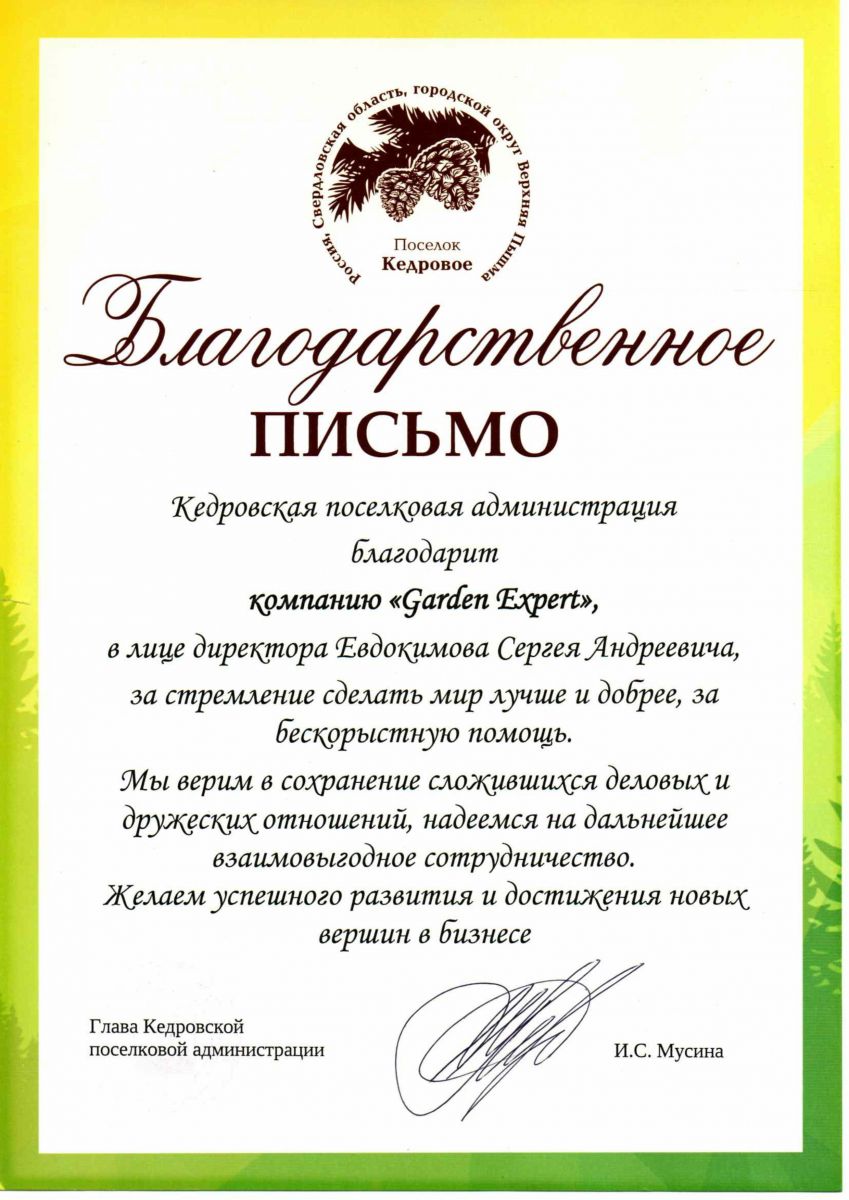 Россия, Свердловская область, городской округ Верхняя Пышма
Поселок
Кедровое

Благодарственное
ПИСЬМО

Кедровская поселковая администрация благодарит
компанию «Garden Expert»,
в лице директора Евдокимова Сергея Андреевича,
за стремление сделать мир лучше и добрее, за бескорыстную помощь.

Мы верим в сохранение сложившихся деловых и дружеских отношений, надеемся на дальнейшее взаимовыгодное сотрудничество.
Желаем успешного развития и достижения новых вершин в бизнесе

Глава Кедровской
поселковой администрации

И.С. Мусина